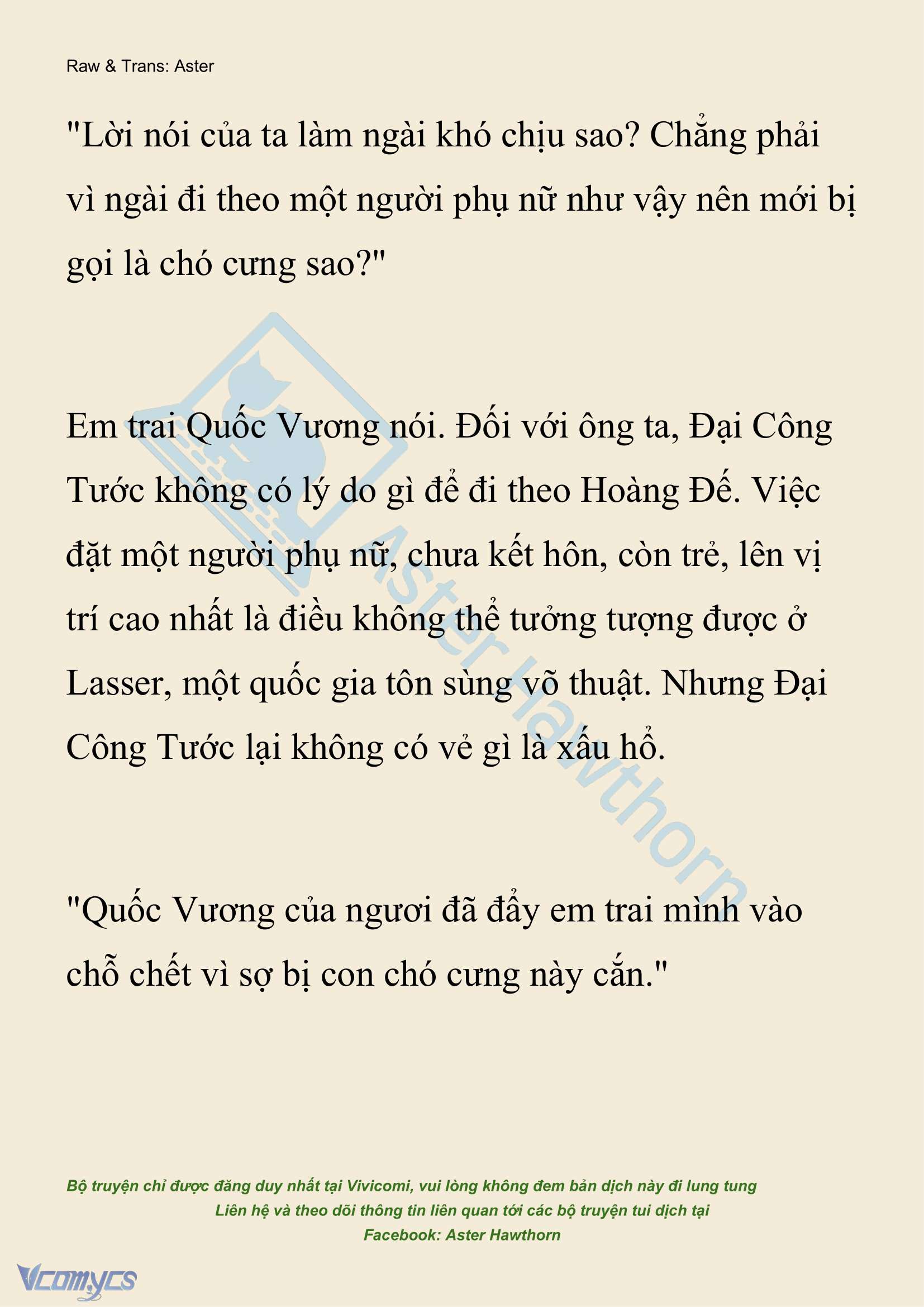 Raw & Trans: Aster

"Lời nói của ta làm ngài khó chịu sao? Chẳng phải vì ngài đi theo một người phụ nữ như vậy nên mới bị gọi là chó cưng sao?"

Em trai Quốc Vương nói. Đối với ông ta, Đại Công Tước không có lý do gì để đi theo Hoàng Đế. Việc đặt một người phụ nữ, chưa kết hôn, còn trẻ, lên vị trí cao nhất là điều không thể tưởng tượng được ở Lasser, một quốc gia tôn sùng võ thuật. Nhưng Đại Công Tước lại không có vẻ gì là xấu hổ.

"Quốc Vương của ngươi đã đẩy em trai mình vào chỗ chết vì sợ bị con chó cưng này cắn."

Aster Hawthorn

Bộ truyện chỉ được đăng duy nhất tại Vivicomi, vui lòng không đem bản dịch này đi lung tung
Liên hệ và theo dõi thông tin liên quan tới các bộ truyện tui dịch tại
Facebook: Aster Hawthorn

Vcomycs